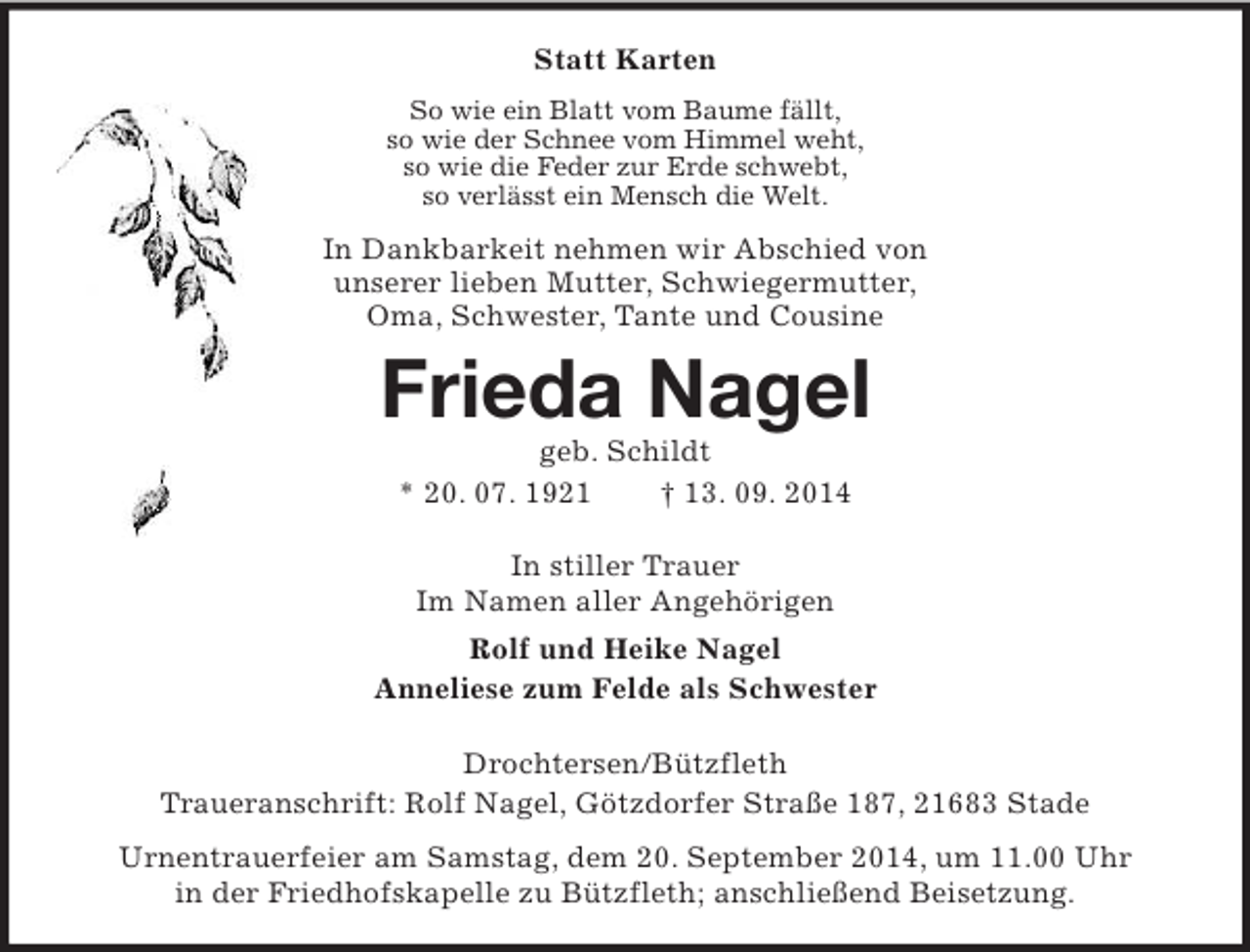 Statt Karten

So wie ein Blatt vom Baume fällt,
so wie der Schnee vom Himmel weht,
so wie die Feder zur Erde schwebt,
so verlässt ein Mensch die Welt.

In Dankbarkeit nehmen wir Abschied von unserer lieben Mutter, Schwiegermutter, Oma, Schwester, Tante und Cousine

Frieda Nagel

geb. Schildt

* 20. 07. 1921 † 13. 09. 2014

In stiller Trauer
Im Namen aller Angehörigen

Rolf und Heike Nagel
Anneliese zum Felde als Schwester

Drochtersen/Bützfleth
Traueranschrift: Rolf Nagel, Götzdorfer Straße 187, 21683 Stade

Urnentrauerfeier am Samstag, dem 20. September 2014, um 11.00 Uhr in der Friedhofskapelle zu Bützfleth; anschließend Beisetzung.